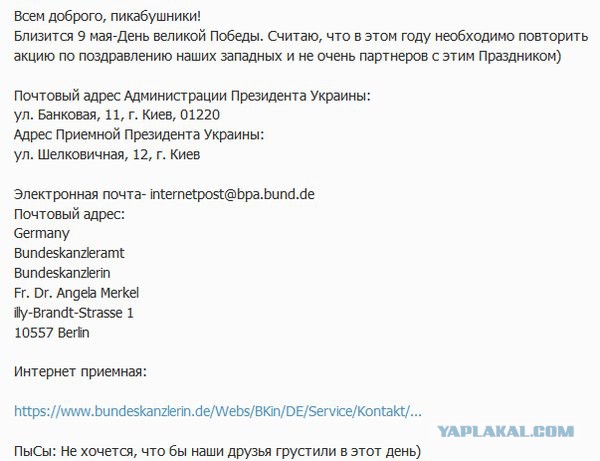 Всем доброго, пикабушники!
Близится 9 мая-День великой Победы. Считаю, что в этом году необходимо повторить акцию по поздравлению наших западных и не очень партнеров с этим Праздником)

Почтовый адрес Администрации Президента Украины:
ул. Банковая, 11, г. Киев, 01220
Адрес Приемной Президента Украины:
ул. Шелковичная, 12, г. Киев

Электронная почта- internetpost@bpa.bund.de
Почтовый адрес:
Germany
Bundeskanzleramt
Bundeskanzlerin
Fr. Dr. Angela Merkel
illy-Brandt-Strasse 1
10557 Berlin

Интернет приемная:

https://www.bundeskanzlerin.de/Webs/BKin/DE/Service/Kontakt/...

YAPLAKAL.COM

ПыСы: Не хочется, что бы наши друзья грустили в этот день)